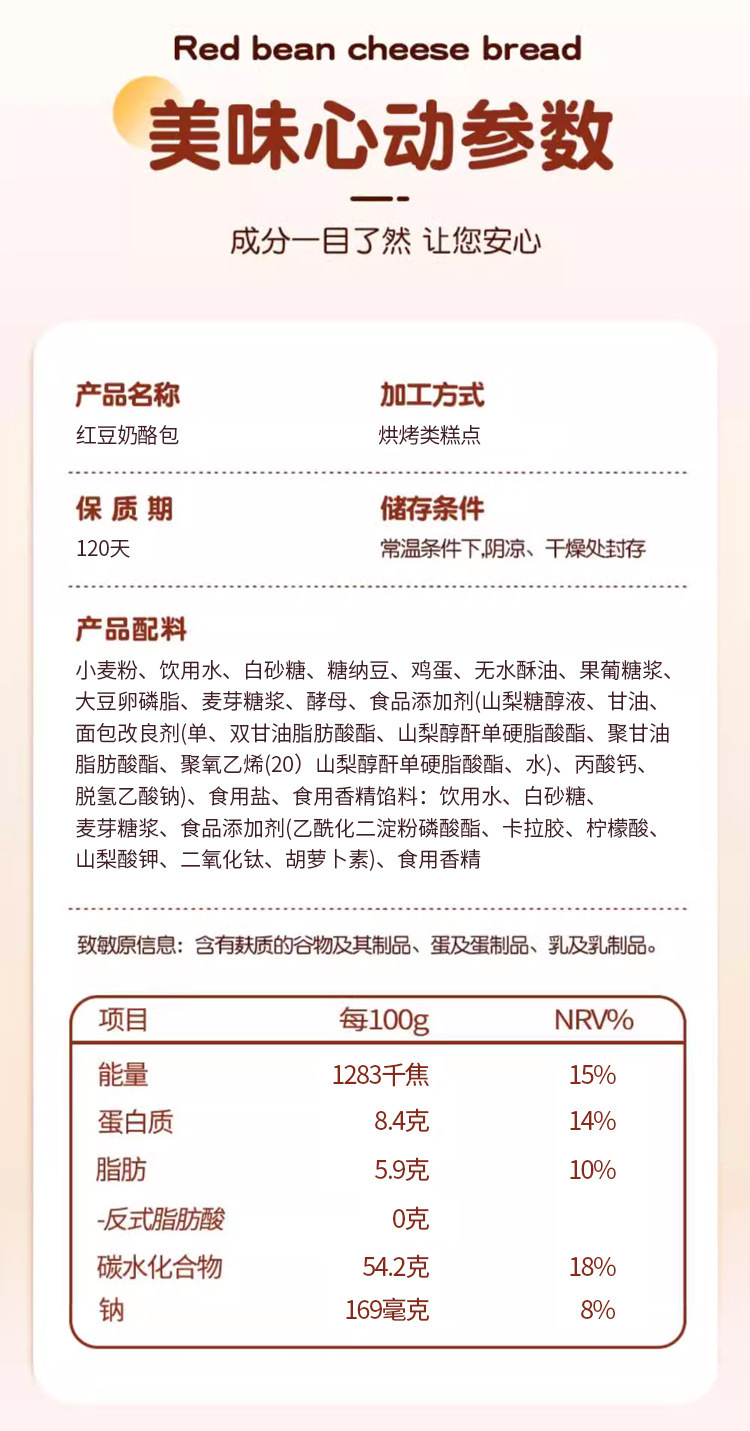 Red bean cheese bread

美味心动参数

成分一目了然 让您安心

产品名称
红豆奶酪包

加工方式
烘烤类糕点

保 质 期
120天

储存条件
常温条件下,阴凉、干燥处封存

产品配料
小麦粉、饮用水、白砂糖、糖纳豆、鸡蛋、无水酥油、果葡糖浆、大豆卵磷脂、麦芽糖浆、酵母、食品添加剂(山梨糖醇液、甘油、面包改良剂(单、双甘油脂肪酸酯、山梨醇酐单硬脂酸酯、聚甘油脂肪酸酯、聚氧乙烯(20)山梨醇酐单硬脂酸酯、水)、丙酸钙、脱氢乙酸钠)、食用盐、食用香精馅料：饮用水、白砂糖、麦芽糖浆、食品添加剂(乙酰化二淀粉磷酸酯、卡拉胶、柠檬酸、山梨酸钾、二氧化钛、胡萝卜素)、食用香精

致敏原信息：含有麸质的谷物及其制品、蛋及蛋制品、乳及乳制品。

| 项目 | 每100g | NRV% |
|---|---|---|
| 能量 | 1283千焦 | 15% |
| 蛋白质 | 8.4克 | 14% |
| 脂肪 | 5.9克 | 10% |
| -反式脂肪酸 | 0克 | |
| 碳水化合物 | 54.2克 | 18% |
| 钠 | 169毫克 | 8% |